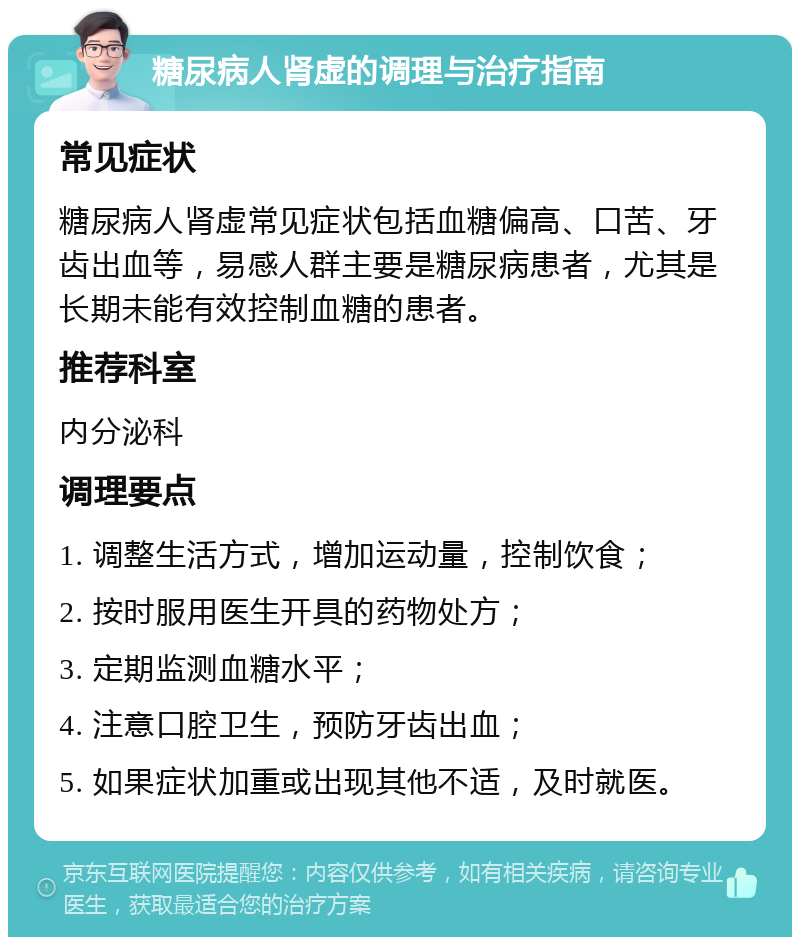 糖尿病人肾虚的调理与治疗指南

常见症状

糖尿病人肾虚常见症状包括血糖偏高、口苦、牙齿出血等，易感人群主要是糖尿病患者，尤其是长期未能有效控制血糖的患者。

推荐科室

内分泌科

调理要点

1. 调整生活方式，增加运动量，控制饮食；

2. 按时服用医生开具的药物处方；

3. 定期监测血糖水平；

4. 注意口腔卫生，预防牙齿出血；

5. 如果症状加重或出现其他不适，及时就医。

京东互联网医院提醒您：内容仅供参考，如有相关疾病，请咨询专业医生，获取最适合您的治疗方案